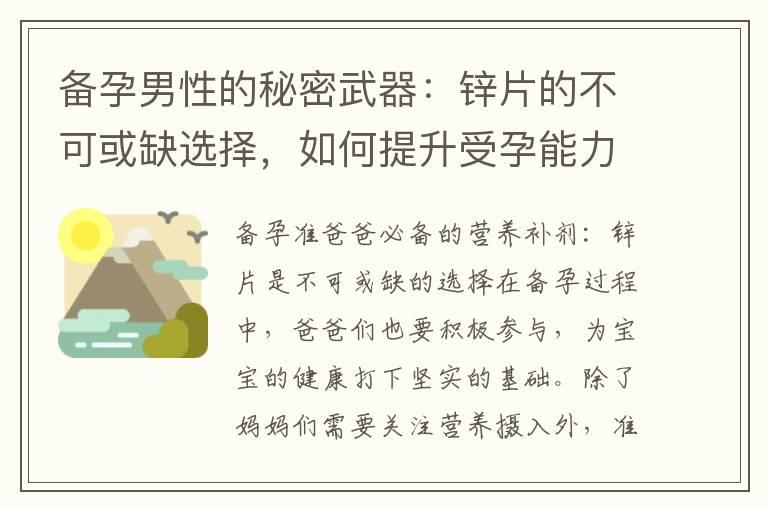 备孕男性的秘密武器：锌片的不可或缺选择，如何提升受孕能力

备孕准爸爸必备的营养补剂：锌片是不可或缺的选择在备孕过程中，爸爸们也要积极参与，为宝宝的健康打下坚实的基础。除了妈妈们需要关注营养摄入外，准